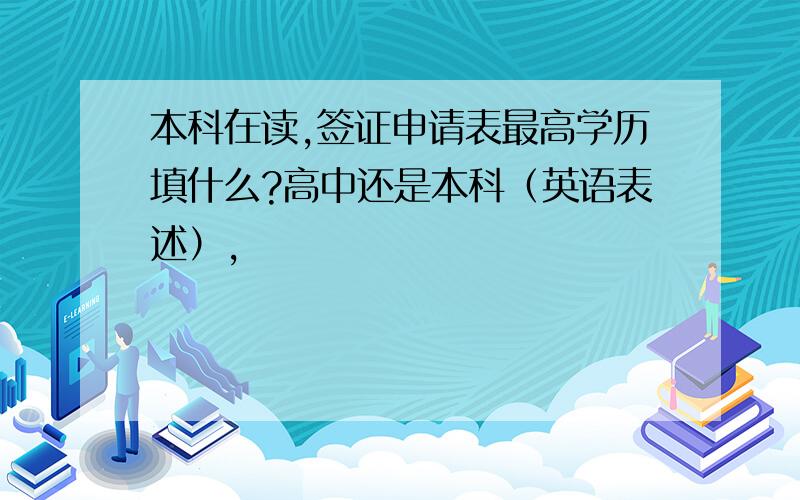 本科在读,签证申请表最高学历填什么?高中还是本科（英语表述），

E-LEARNING